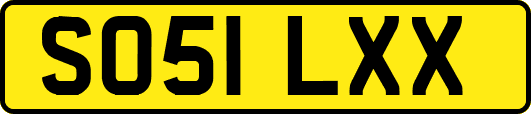 SO51 LXX